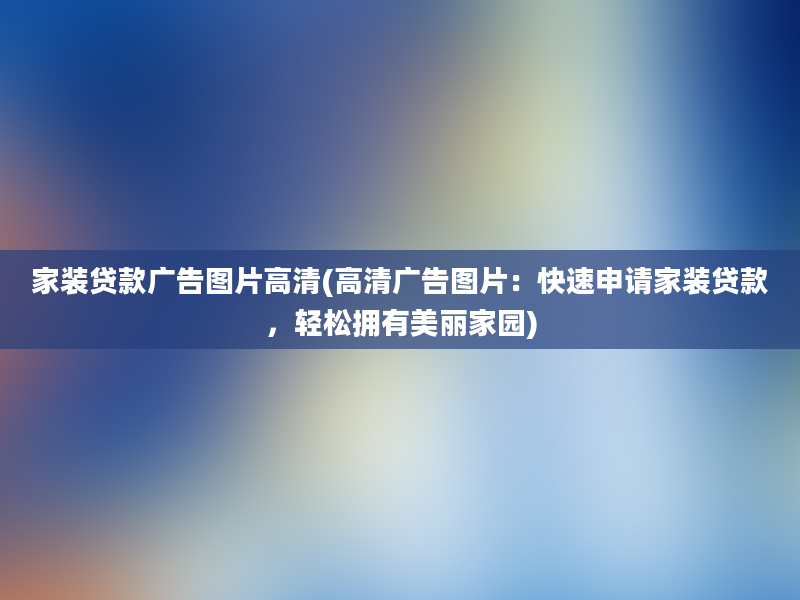 家装贷款广告图片高清(高清广告图片：快速申请家装贷款，轻松拥有美丽家园)